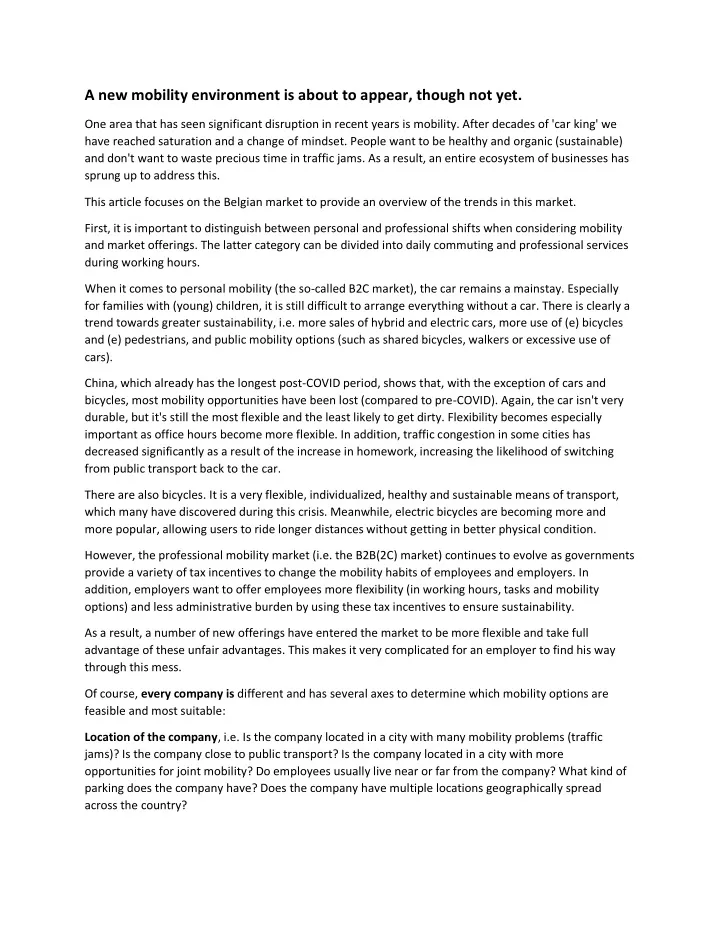 A new mobility environment is about to appear, though not yet.

One area that has seen significant disruption in recent years is mobility. After decades of 'car king' we have reached saturation and a change of mindset. People want to be healthy and organic (sustainable) and don't want to waste precious time in traffic jams. As a result, an entire ecosystem of businesses has sprung up to address this.

This article focuses on the Belgian market to provide an overview of the trends in this market.

First, it is important to distinguish between personal and professional shifts when considering mobility and market offerings. The latter category can be divided into daily commuting and professional services during working hours.

When it comes to personal mobility (the so-called B2C market), the car remains a mainstay. Especially for families with (young) children, it is still difficult to arrange everything without a car. There is clearly a trend towards greater sustainability, i.e. more sales of hybrid and electric cars, more use of (e) bicycles and (e) pedestrians, and public mobility options (such as shared bicycles, walkers or excessive use of cars).

China, which already has the longest post-COVID period, shows that, with the exception of cars and bicycles, most mobility opportunities have been lost (compared to pre-COVID). Again, the car isn't very durable, but it's still the most flexible and the least likely to get dirty. Flexibility becomes especially important as office hours become more flexible. In addition, traffic congestion in some cities has decreased significantly as a result of the increase in homework, increasing the likelihood of switching from public transport back to the car.

There are also bicycles. It is a very flexible, individualized, healthy and sustainable means of transport, which many have discovered during this crisis. Meanwhile, electric bicycles are becoming more and more popular, allowing users to ride longer distances without getting in better physical condition.

However, the professional mobility market (i.e. the B2B(2C) market) continues to evolve as governments provide a variety of tax incentives to change the mobility habits of employees and employers. In addition, employers want to offer employees more flexibility (in working hours, tasks and mobility options) and less administrative burden by using these tax incentives to ensure sustainability.

As a result, a number of new offerings have entered the market to be more flexible and take full advantage of these unfair advantages. This makes it very complicated for an employer to find his way through this mess.

Of course, every company is different and has several axes to determine which mobility options are feasible and most suitable:

Location of the company, i.e. Is the company located in a city with many mobility problems (traffic jams)? Is the company close to public transport? Is the company located in a city with more opportunities for joint mobility? Do employees usually live near or far from the company? What kind of parking does the company have? Does the company have multiple locations geographically spread across the country?